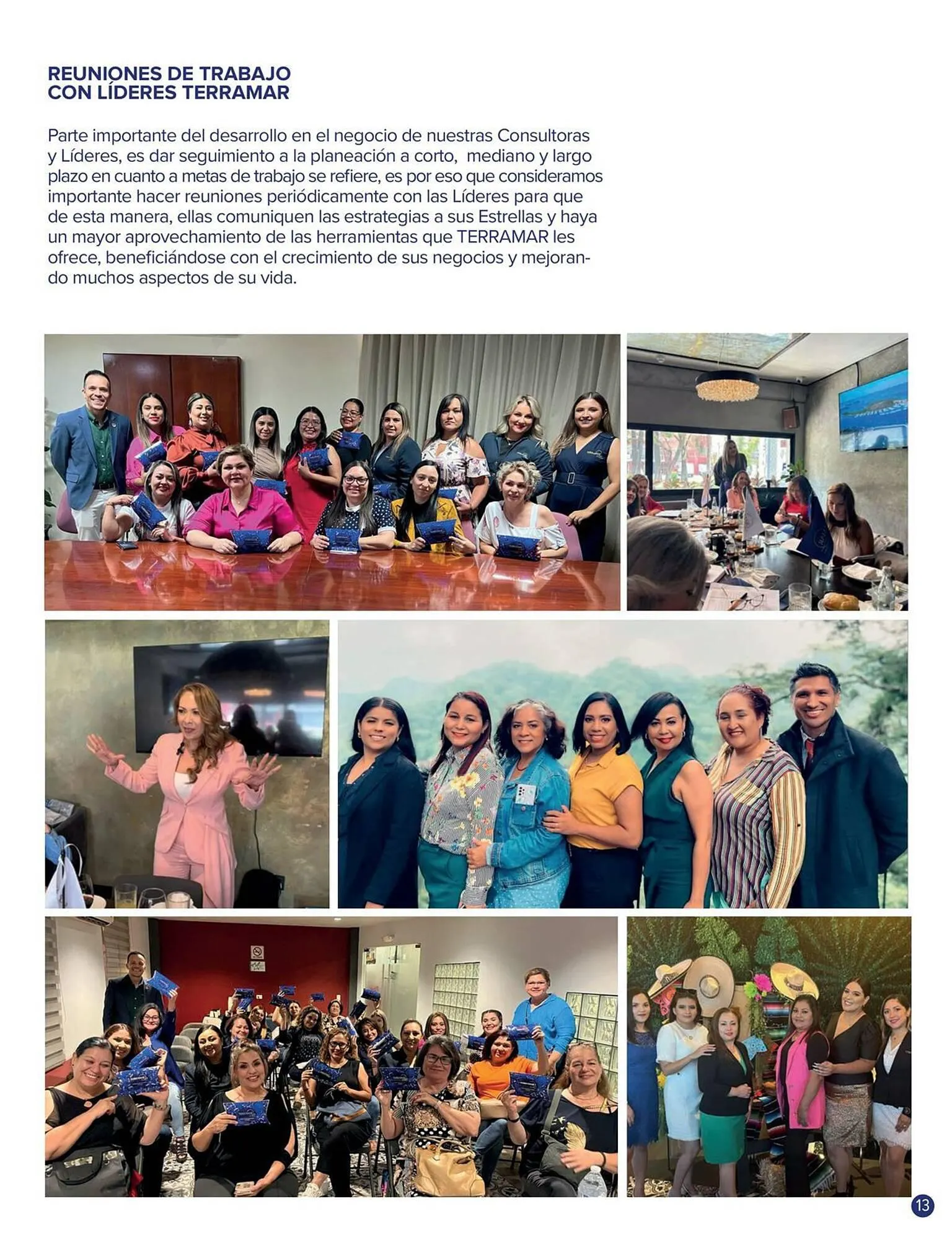 REUNIONES DE TRABAJO
CON LÍDERES TERRAMAR

Parte importante del desarrollo en el negocio de nuestras Consultoras y Líderes, es dar seguimiento a la planeación a corto, mediano y largo plazo en cuanto a metas de trabajo se refiere, es por eso que consideramos importante hacer reuniones periódicamente con las Líderes para que de esta manera, ellas comuniquen las estrategias a sus Estrellas y haya un mayor aprovechamiento de las herramientas que TERRAMAR les ofrece, beneficiándose con el crecimiento de sus negocios y mejorando muchos aspectos de su vida.

13